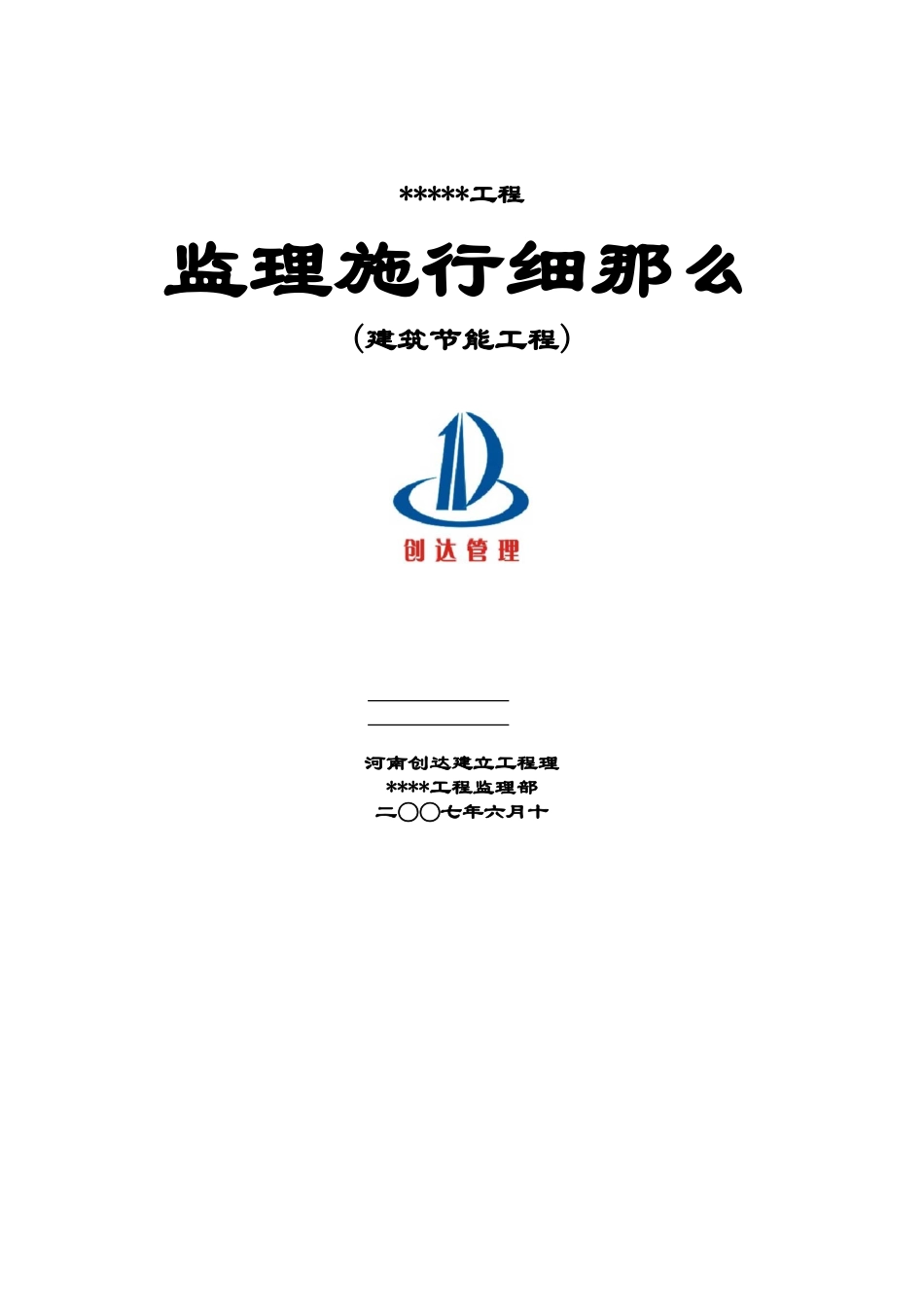 *****工程

监理施行细那么

(建筑节能工程)

创达管理

河南创达建立工程理
****工程监理部
二〇〇七年六月十